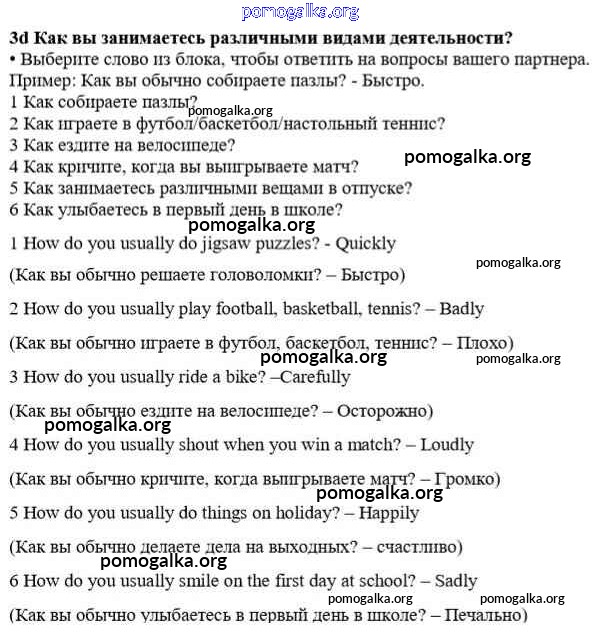 pomogalka.org

3d Как вы занимаетесь различными видами деятельности?

• Выберите слово из блока, чтобы ответить на вопросы вашего партнера.

Пример: Как вы обычно собираете пазлы? - Быстро.

1 Как собираете пазлы?

pomogalka.org

2 Как играете в футбол/баскетбол/настольный теннис?

3 Как ездите на велосипеде?

pomogalka.org

4 Как кричите, когда вы выигрываете матч?

5 Как занимаетесь различными вещами в отпуске?

6 Как улыбаетесь в первый день в школе?

pomogalka.org

1 How do you usually do jigsaw puzzles? - Quickly

pomogalka.org

(Как вы обычно решаете головоломки? – Быстро)

2 How do you usually play football, basketball, tennis? – Badly

(Как вы обычно играете в футбол, баскетбол, теннис? – Плохо)

pomogalka.org

pomogalka.org

3 How do you usually ride a bike? –Carefully

(Как вы обычно ездите на велосипеде? – Осторожно)

pomogalka.org

4 How do you usually shout when you win a match? – Loudly

(Как вы обычно кричите, когда выигрываете матч? – Громко)

pomogalka.org

5 How do you usually do things on holiday? – Happily

(Как вы обычно делаете дела на выходных? – счастливо)

pomogalka.org

6 How do you usually smile on the first day at school? – Sadly

pomogalka.org

pomogalka.org

(Как вы обычно улыбаетесь в первый день в школе? – Печально)